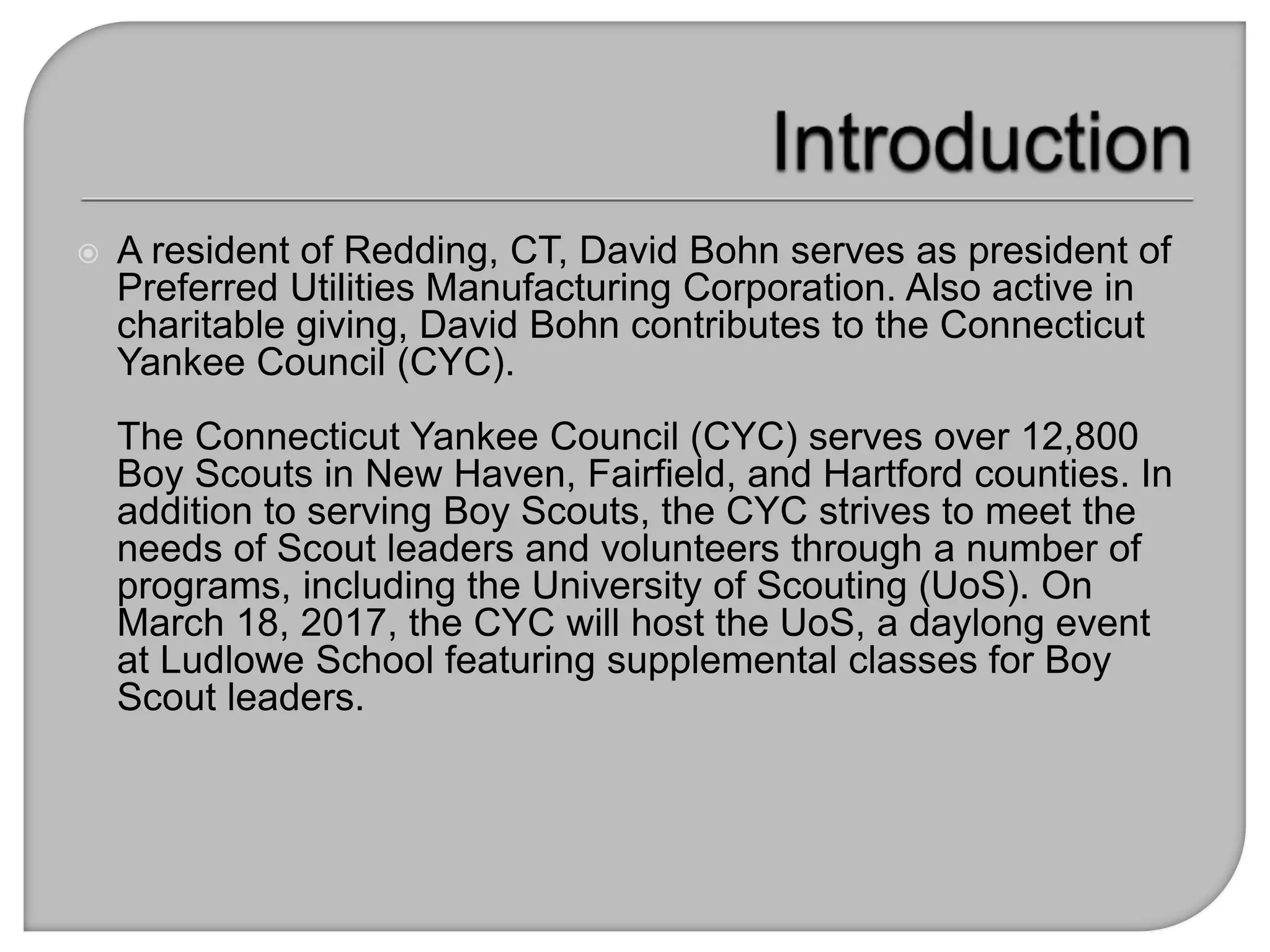 Introduction

A resident of Redding, CT, David Bohn serves as president of Preferred Utilities Manufacturing Corporation. Also active in charitable giving, David Bohn contributes to the Connecticut Yankee Council (CYC).

The Connecticut Yankee Council (CYC) serves over 12,800 Boy Scouts in New Haven, Fairfield, and Hartford counties. In addition to serving Boy Scouts, the CYC strives to meet the needs of Scout leaders and volunteers through a number of programs, including the University of Scouting (UoS). On March 18, 2017, the CYC will host the UoS, a daylong event at Ludlowe School featuring supplemental classes for Boy Scout leaders.